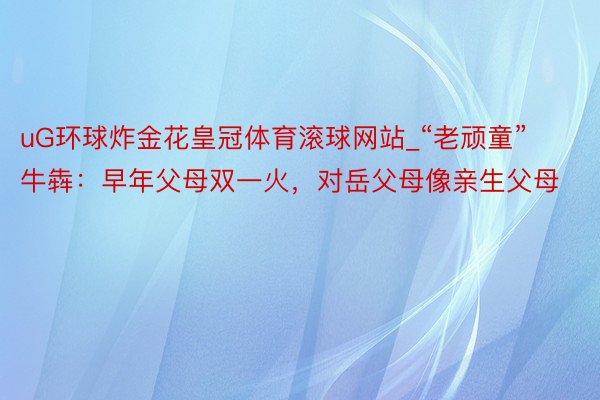 uG环球炸金花皇冠体育滚球网站_“老顽童”牛犇：早年父母双一火，对岳父母像亲生父母